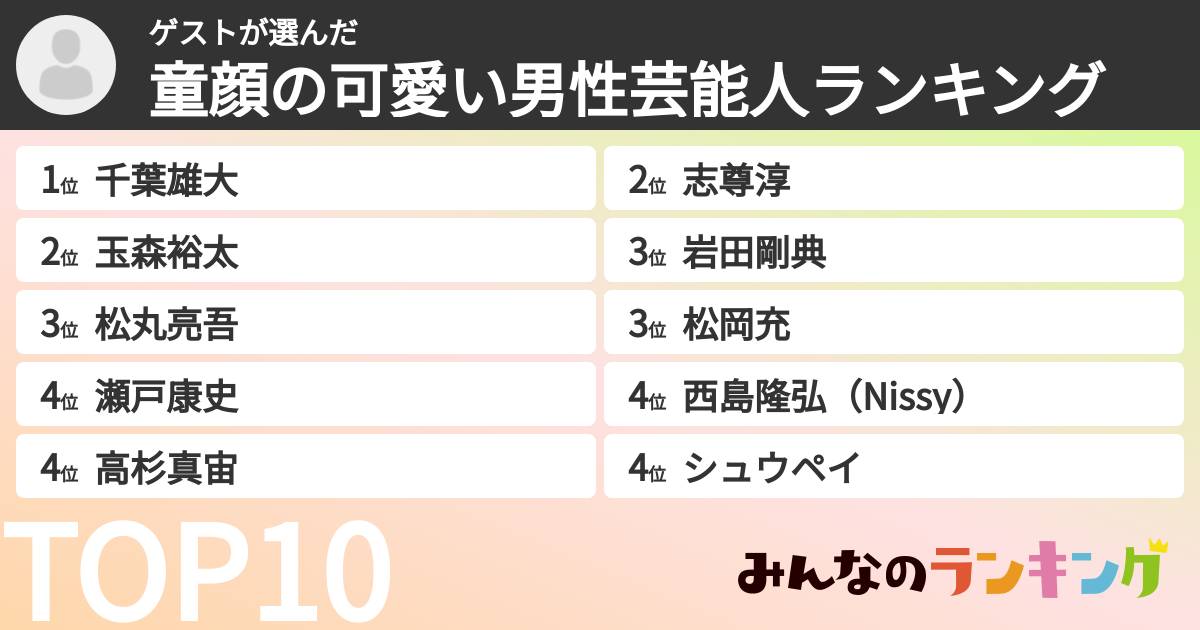 ゲストが選んだ
童顔の可愛い男性芸能人ランキング

1位 千葉雄大
2位 玉森裕太
3位 松丸亮吾
4位 瀬戸康史
4位 高杉真宙

2位 志尊淳
3位 岩田剛典
3位 松岡充
4位 西島隆弘（Nissy）
4位 シュウペイ

TOP10

みんなのランキング